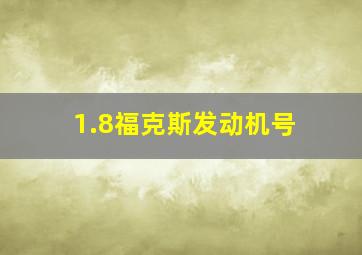 1.8福克斯发动机号